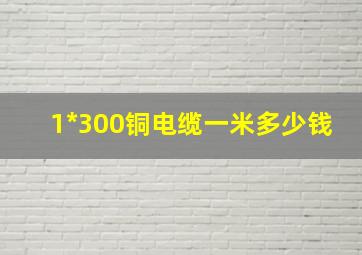 1*300铜电缆一米多少钱